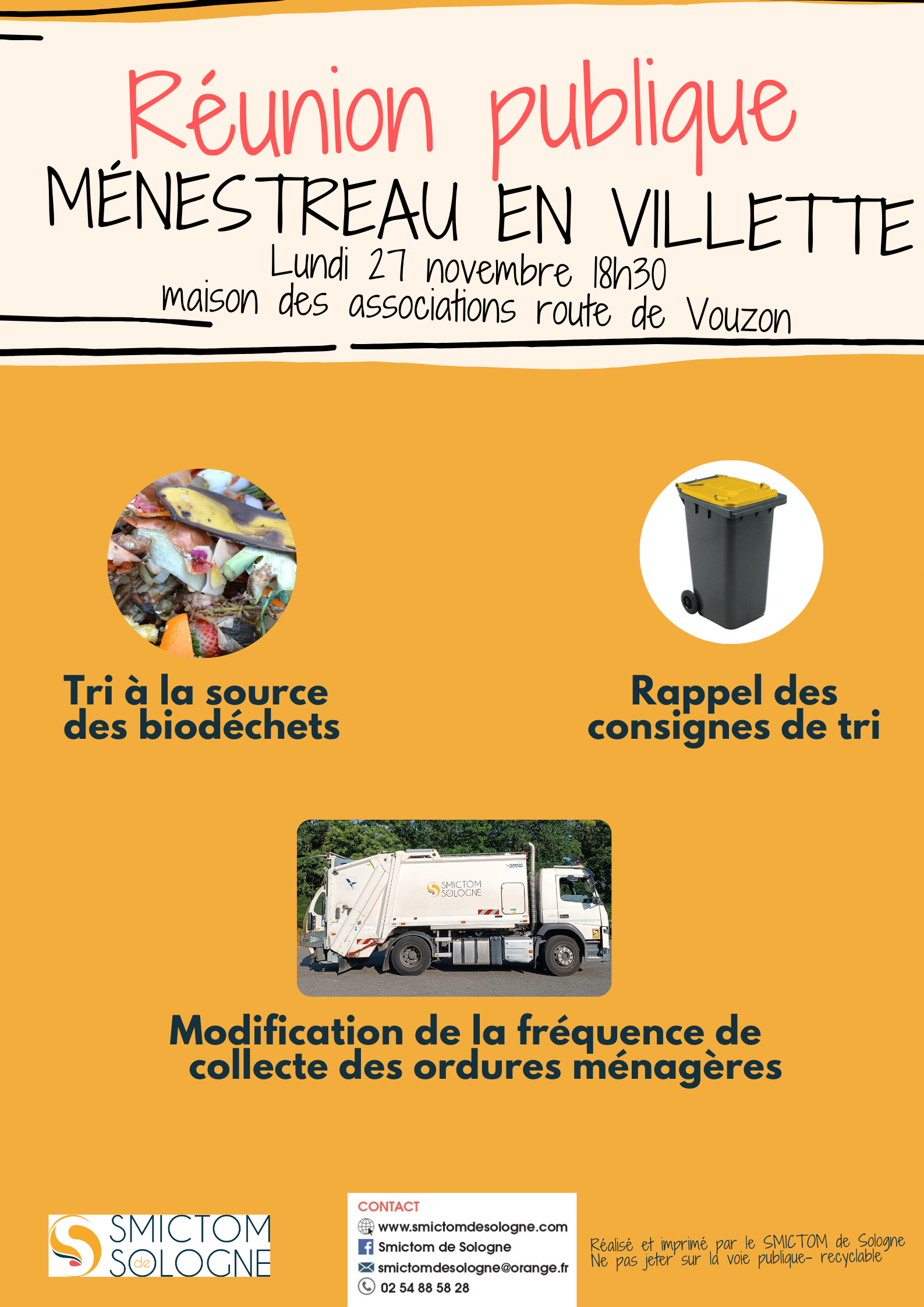 Réunion publique
MÉNESTREAU EN VILLETTE
Lundi 27 novembre 18h30
maison des associations route de Vouzon

Tri à la source des biodéchets

Rappel des consignes de tri

SMICTOM SOLOGNE

Modification de la fréquence de collecte des ordures ménagères

SMICTOM de SOLOGNE

CONTACT
www.smictomdesologne.com
Smictom de Sologne
smictomdesologne@orange.fr
02 54 88 58 28

Réalisé et imprimé par le SMICTOM de Sologne
Ne pas jeter sur la voie publique- recyclable